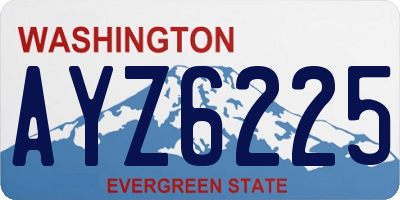 WASHINGTON

AYZ6225

EVERGREEN STATE